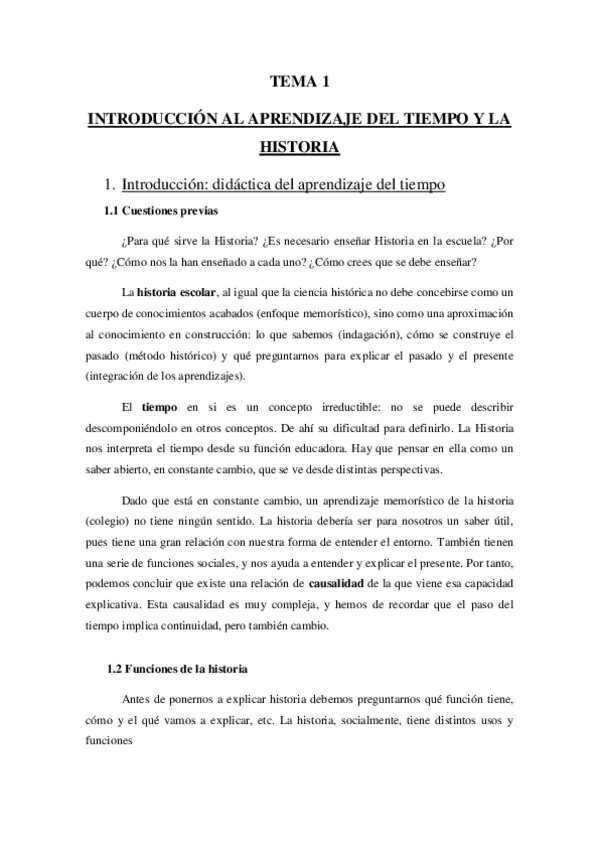 TEMA 1

INTRODUCCIÓN AL APRENDIZAJE DEL TIEMPO Y LA HISTORIA

1. Introducción: didáctica del aprendizaje del tiempo

1.1 Cuestiones previas

¿Para qué sirve la Historia? ¿Es necesario enseñar Historia en la escuela? ¿Por qué? ¿Cómo nos la han enseñado a cada uno? ¿Cómo crees que se debe enseñar?

La historia escolar, al igual que la ciencia histórica no debe concebirse como un cuerpo de conocimientos acabados (enfoque memorístico), sino como una aproximación al conocimiento en construcción: lo que sabemos (indagación), cómo se construye el pasado (método histórico) y qué preguntarnos para explicar el pasado y el presente (integración de los aprendizajes).

El tiempo en si es un concepto irreductible: no se puede describir descomponiéndolo en otros conceptos. De ahí su dificultad para definirlo. La Historia nos interpreta el tiempo desde su función educadora. Hay que pensar en ella como un saber abierto, en constante cambio, que se ve desde distintas perspectivas.

Dado que está en constante cambio, un aprendizaje memorístico de la historia (colegio) no tiene ningún sentido. La historia debería ser para nosotros un saber útil, pues tiene una gran relación con nuestra forma de entender el entorno. También tienen una serie de funciones sociales, y nos ayuda a entender y explicar el presente. Por tanto, podemos concluir que existe una relación de causalidad de la que viene esa capacidad explicativa. Esta causalidad es muy compleja, y hemos de recordar que el paso del tiempo implica continuidad, pero también cambio.

1.2 Funciones de la historia

Antes de ponernos a explicar historia debemos preguntarnos qué función tiene, cómo y el qué vamos a explicar, etc. La historia, socialmente, tiene distintos usos y funciones